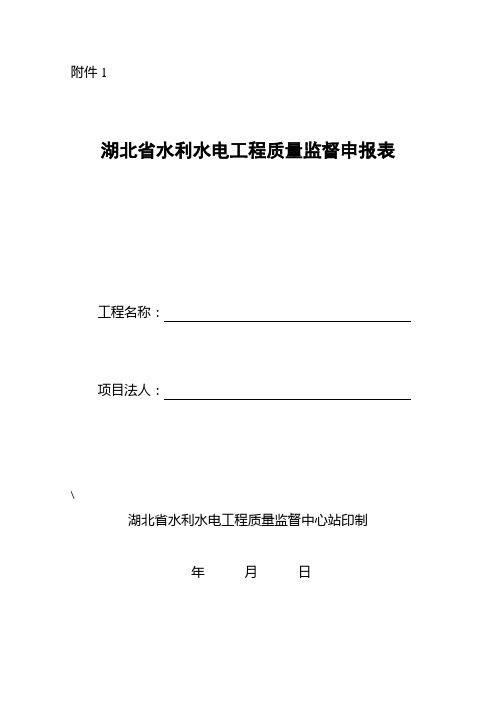 附件 1

湖北省水利水电工程质量监督申报表

工程名称：

项目法人：

\

湖北省水利水电工程质量监督中心站印制

年　　月　　日